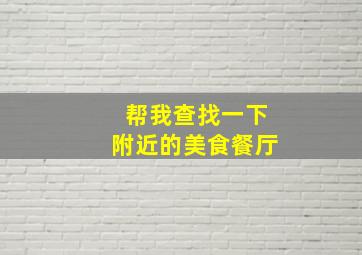 帮我查找一下
附近的美食餐厅